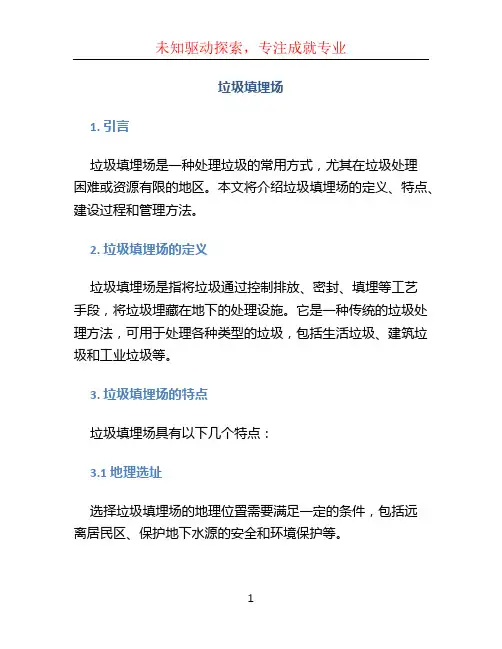 未知驱动探索，专注成就专业

垃圾填埋场

1. 引言

垃圾填埋场是一种处理垃圾的常用方式，尤其在垃圾处理困难或资源有限的地区。本文将介绍垃圾填埋场的定义、特点、建设过程和管理方法。

2. 垃圾填埋场的定义

垃圾填埋场是指将垃圾通过控制排放、密封、填埋等工艺手段，将垃圾埋藏在地下的处理设施。它是一种传统的垃圾处理方法，可用于处理各种类型的垃圾，包括生活垃圾、建筑垃圾和工业垃圾等。

3. 垃圾填埋场的特点

垃圾填埋场具有以下几个特点：

3.1 地理选址

选择垃圾填埋场的地理位置需要满足一定的条件，包括远离居民区、保护地下水源的安全和环境保护等。

1